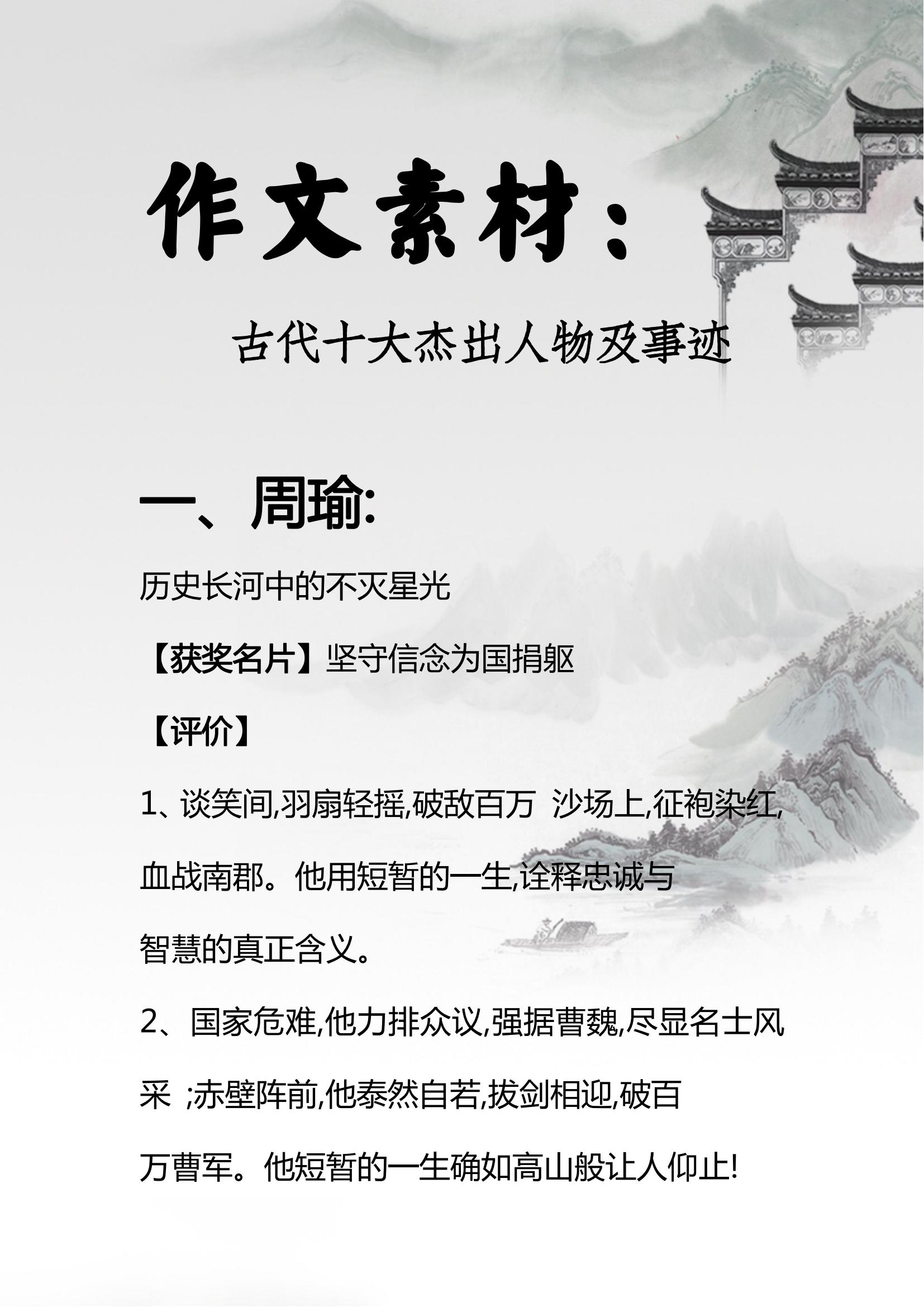 作文素材：

古代十大杰出人物及事迹

一、周瑜:

历史长河中的不灭星光

【获奖名片】坚守信念为国捐躯

【评价】

1、谈笑间,羽扇轻摇,破敌百万 沙场上,征袍染红,血战南郡。他用短暂的一生,诠释忠诚与智慧的真正含义。

2、国家危难,他力排众议,强据曹魏,尽显名士风采 ;赤壁阵前,他泰然自若,拔剑相迎,破百万曹军。他短暂的一生确如高山般让人仰止!